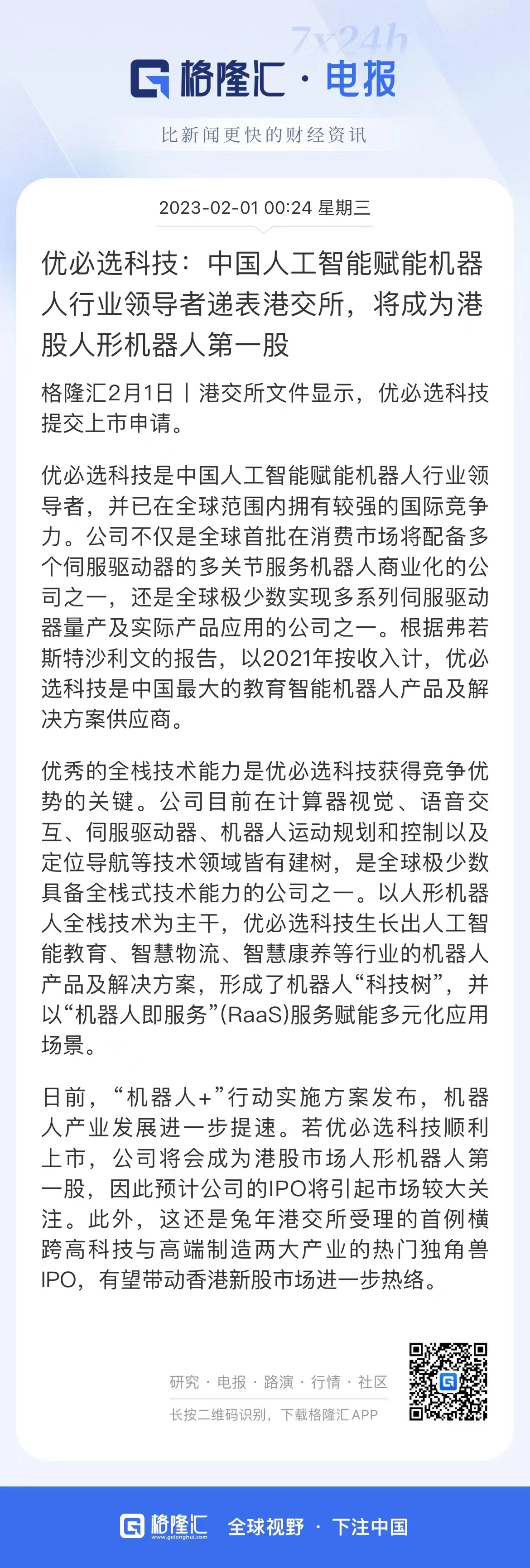 7x24h

格隆汇 · 电报

比新闻更快的财经资讯

2023-02-01 00:24 星期三

优必选科技：中国人工智能赋能机器人行业领导者递表港交所，将成为港股人形机器人第一股

格隆汇2月1日丨港交所文件显示，优必选科技提交上市申请。

优必选科技是中国人工智能赋能机器人行业领导者，并已在全球范围内拥有较强的国际竞争力。公司不仅是全球首批在消费市场将配备多个伺服驱动器的多关节服务机器人商业化的公司之一，还是全球极少数实现多系列伺服驱动器量产及实际产品应用的公司之一。根据弗若斯特沙利文的报告，以2021年按收入计，优必选科技是中国最大的教育智能机器人产品及解决方案供应商。

优秀的全栈技术能力是优必选科技获得竞争优势的关键。公司目前在计算器视觉、语音交互、伺服驱动器、机器人运动规划和控制以及定位导航等技术领域皆有建树，是全球极少数具备全栈式技术能力的公司之一。以人形机器人全栈技术为主干，优必选科技生长出人工智能教育、智慧物流、智慧康养等行业的机器人产品及解决方案，形成了机器人“科技树”，并以“机器人即服务”(RaaS)服务赋能多元化应用场景。

日前，“机器人+”行动实施方案发布，机器人产业发展进一步提速。若优必选科技顺利上市，公司将会成为港股市场人形机器人第一股，因此预计公司的IPO将引起市场较大关注。此外，这还是兔年港交所受理的首例横跨高科技与高端制造两大产业的热门独角兽IPO，有望带动香港新股市场进一步热络。

研究 · 电报 · 路演 · 行情 · 社区

长按二维码识别，下载格隆汇APP

格隆汇 www.gelonghui.com 全球视野 · 下注中国